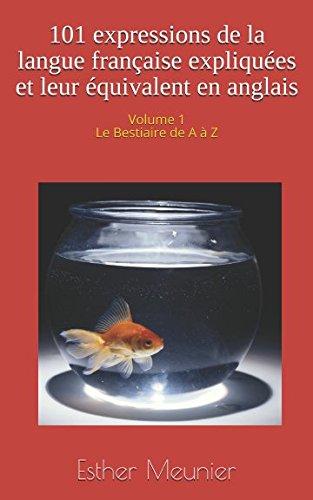 101 expressions de la langue française expliquées et leur équivalent en anglais

Volume 1
Le Bestiaire de A à Z

Esther Meunier